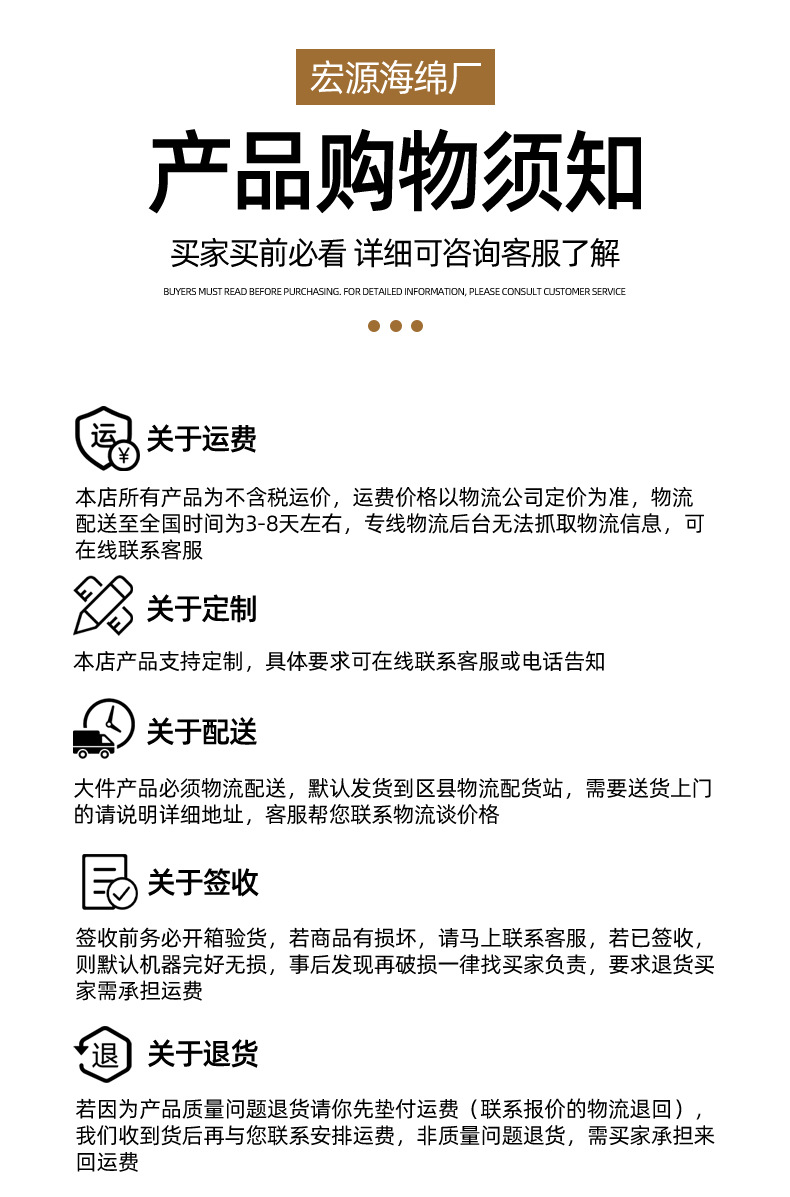 宏源海绵厂

产品购物须知

买家买前必看 详细可咨询客服了解

BUYERS MUST READ BEFORE PURCHASING. FOR DETAILED INFORMATION, PLEASE CONSULT CUSTOMER SERVICE

运 ¥

关于运费

本店所有产品为不含税运价，运费价格以物流公司定价为准，物流配送至全国时间为3-8天左右，专线物流后台无法抓取物流信息，可在线联系客服

关于定制

本店产品支持定制，具体要求可在线联系客服或电话告知

关于配送

大件产品必须物流配送，默认发货到区县物流配货站，需要送货上门的请说明详细地址，客服帮您联系物流谈价格

关于签收

签收前务必开箱验货，若商品有损坏，请马上联系客服，若已签收，则默认机器完好无损，事后发现再破损一律找买家负责，要求退货买家需承担运费

退

关于退货

若因为产品质量问题退货请你先垫付运费（联系报价的物流退回），我们收到货后再与您联系安排运费，非质量问题退货，需买家承担来回运费